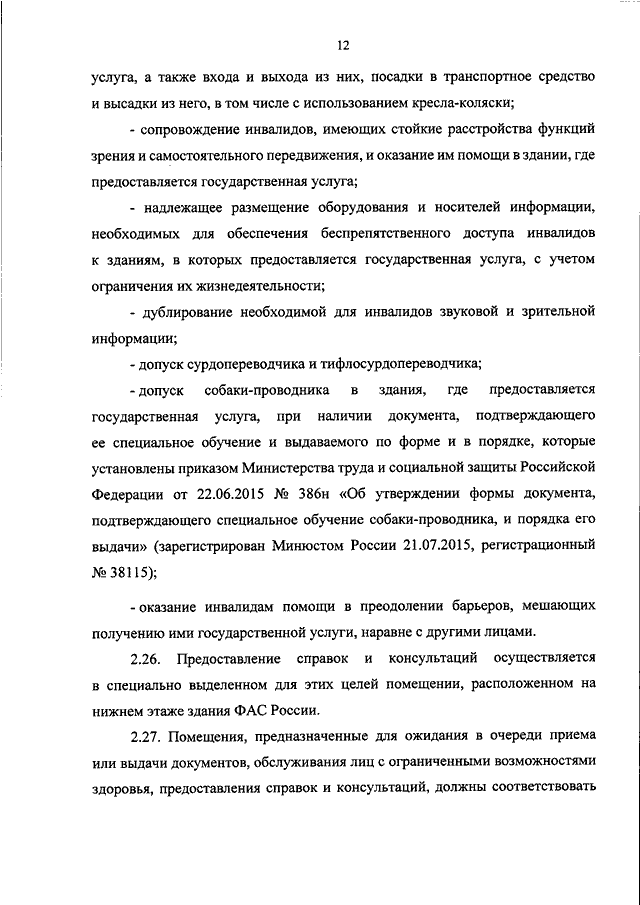 12

услуга, а также входа и выхода из них, посадки в транспортное средство и высадки из него, в том числе с использованием кресла-коляски;

- сопровождение инвалидов, имеющих стойкие расстройства функций зрения и самостоятельного передвижения, и оказание им помощи в здании, где предоставляется государственная услуга;

- надлежащее размещение оборудования и носителей информации, необходимых для обеспечения беспрепятственного доступа инвалидов к зданиям, в которых предоставляется государственная услуга, с учетом ограничения их жизнедеятельности;

- дублирование необходимой для инвалидов звуковой и зрительной информации;

- допуск сурдопереводчика и тифлосурдопереводчика;

- допуск собаки-проводника в здания, где предоставляется государственная услуга, при наличии документа, подтверждающего ее специальное обучение и выдаваемого по форме и в порядке, которые установлены приказом Министерства труда и социальной защиты Российской Федерации от 22.06.2015 № 386н «Об утверждении формы документа, подтверждающего специальное обучение собаки-проводника, и порядка его выдачи» (зарегистрирован Минюстом России 21.07.2015, регистрационный № 38115);

- оказание инвалидам помощи в преодолении барьеров, мешающих получению ими государственной услуги, наравне с другими лицами.

2.26. Предоставление справок и консультаций осуществляется в специально выделенном для этих целей помещении, расположенном на нижнем этаже здания ФАС России.

2.27. Помещения, предназначенные для ожидания в очереди приема или выдачи документов, обслуживания лиц с ограниченными возможностями здоровья, предоставления справок и консультаций, должны соответствовать